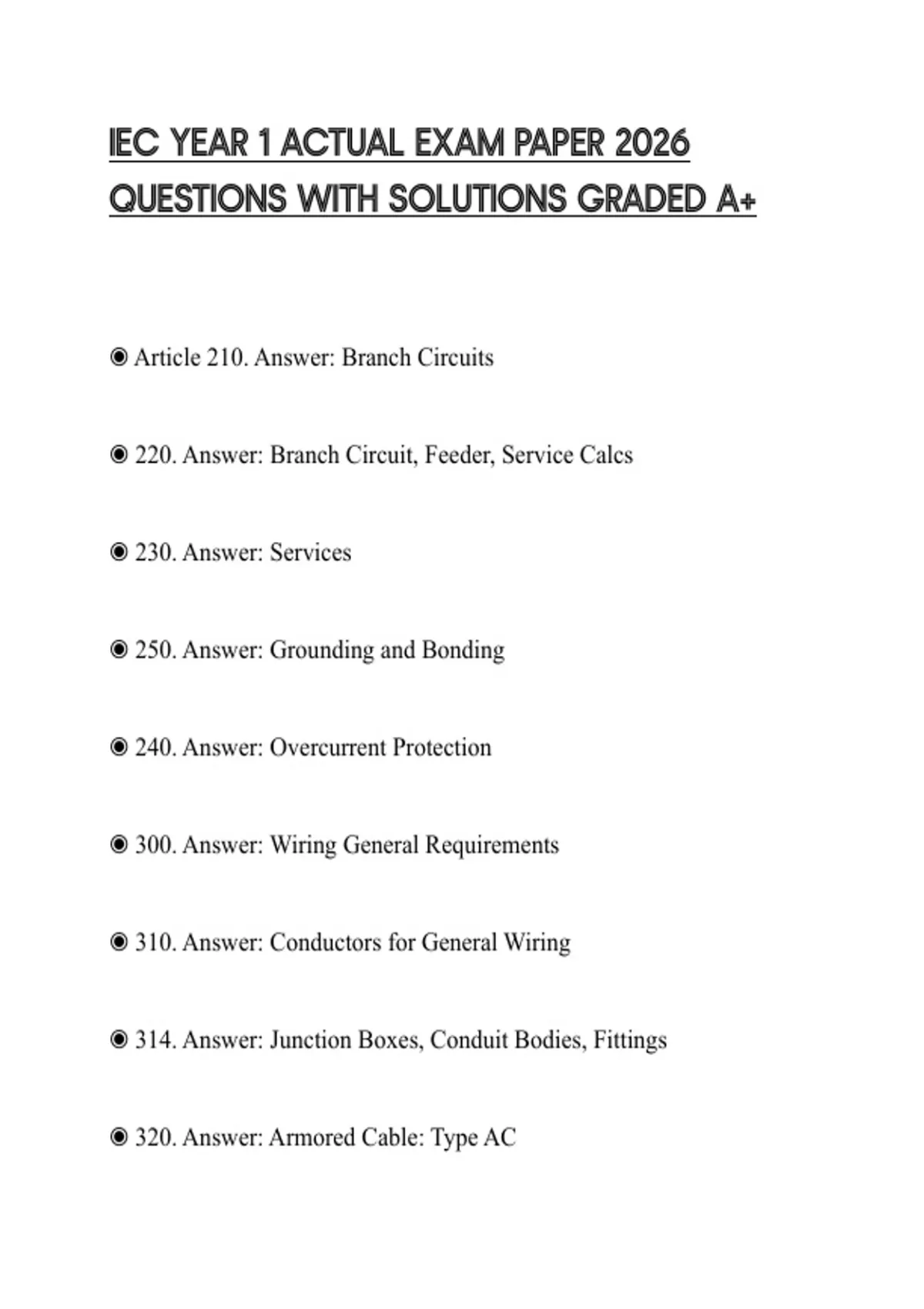 IEC YEAR 1 ACTUAL EXAM PAPER 2026 QUESTIONS WITH SOLUTIONS GRADED A+

◉ Article 210. Answer: Branch Circuits

◉ 220. Answer: Branch Circuit, Feeder, Service Calcs

◉ 230. Answer: Services

◉ 250. Answer: Grounding and Bonding

◉ 240. Answer: Overcurrent Protection

◉ 300. Answer: Wiring General Requirements

◉ 310. Answer: Conductors for General Wiring

◉ 314. Answer: Junction Boxes, Conduit Bodies, Fittings

◉ 320. Answer: Armored Cable: Type AC